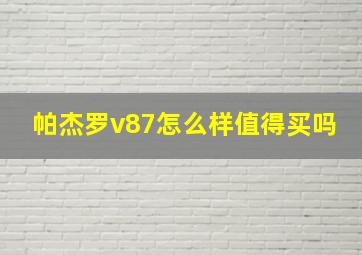 帕杰罗v87怎么样值得买吗